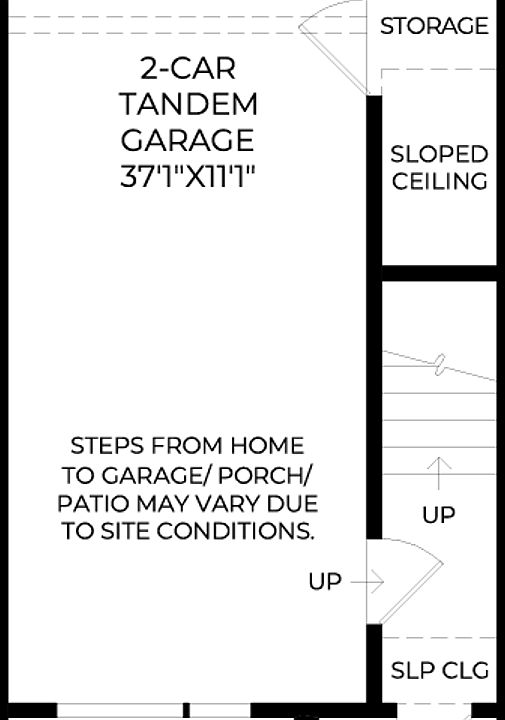 STORAGE

2-CAR TANDEM GARAGE 37'1"X11'1"

SLOPED CEILING

STEPS FROM HOME TO GARAGE/ PORCH/ PATIO MAY VARY DUE TO SITE CONDITIONS.

UP

UP

SLP CLG